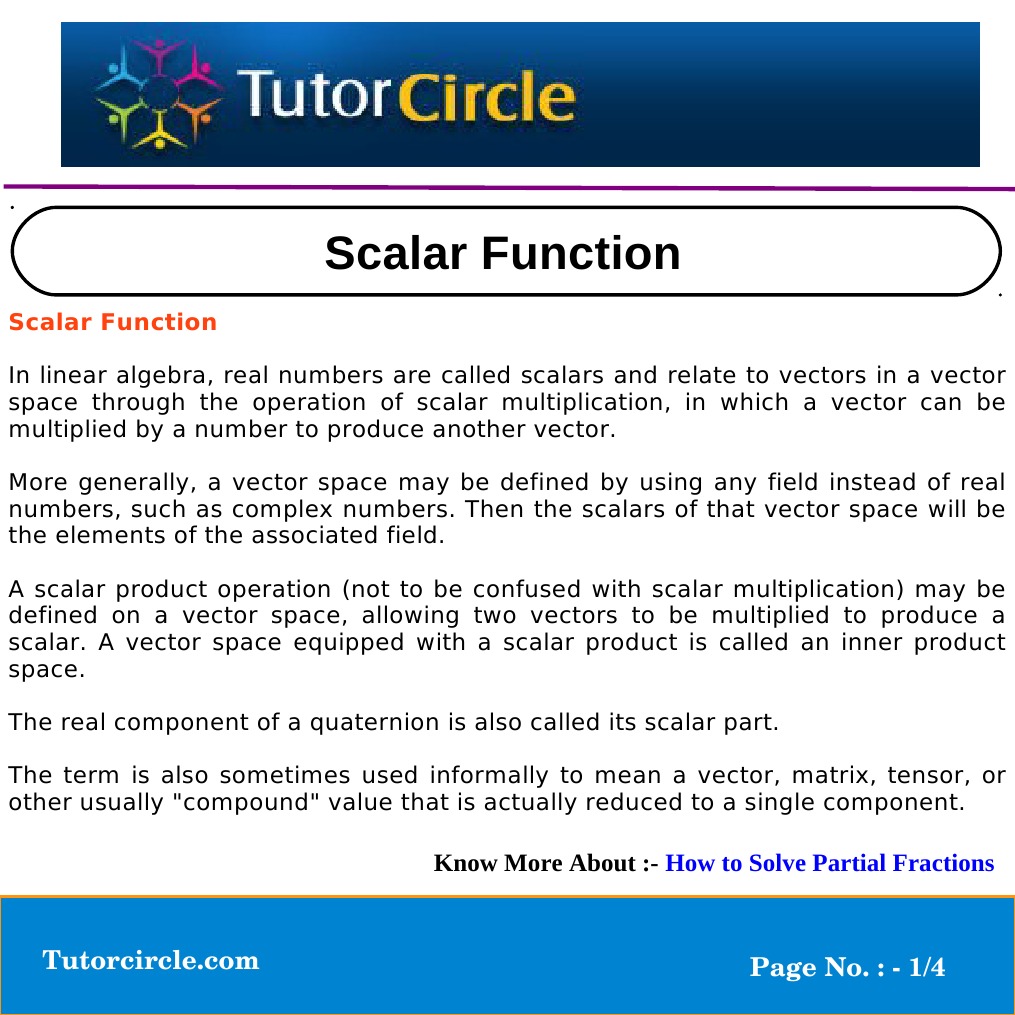 TutorCircle

Scalar Function

Scalar Function

In linear algebra, real numbers are called scalars and relate to vectors in a vector space through the operation of scalar multiplication, in which a vector can be multiplied by a number to produce another vector.

More generally, a vector space may be defined by using any field instead of real numbers, such as complex numbers. Then the scalars of that vector space will be the elements of the associated field.

A scalar product operation (not to be confused with scalar multiplication) may be defined on a vector space, allowing two vectors to be multiplied to produce a scalar. A vector space equipped with a scalar product is called an inner product space.

The real component of a quaternion is also called its scalar part.

The term is also sometimes used informally to mean a vector, matrix, tensor, or other usually "compound" value that is actually reduced to a single component.

Know More About :- How to Solve Partial Fractions

Tutorcircle.com

Page No. : - 1/4